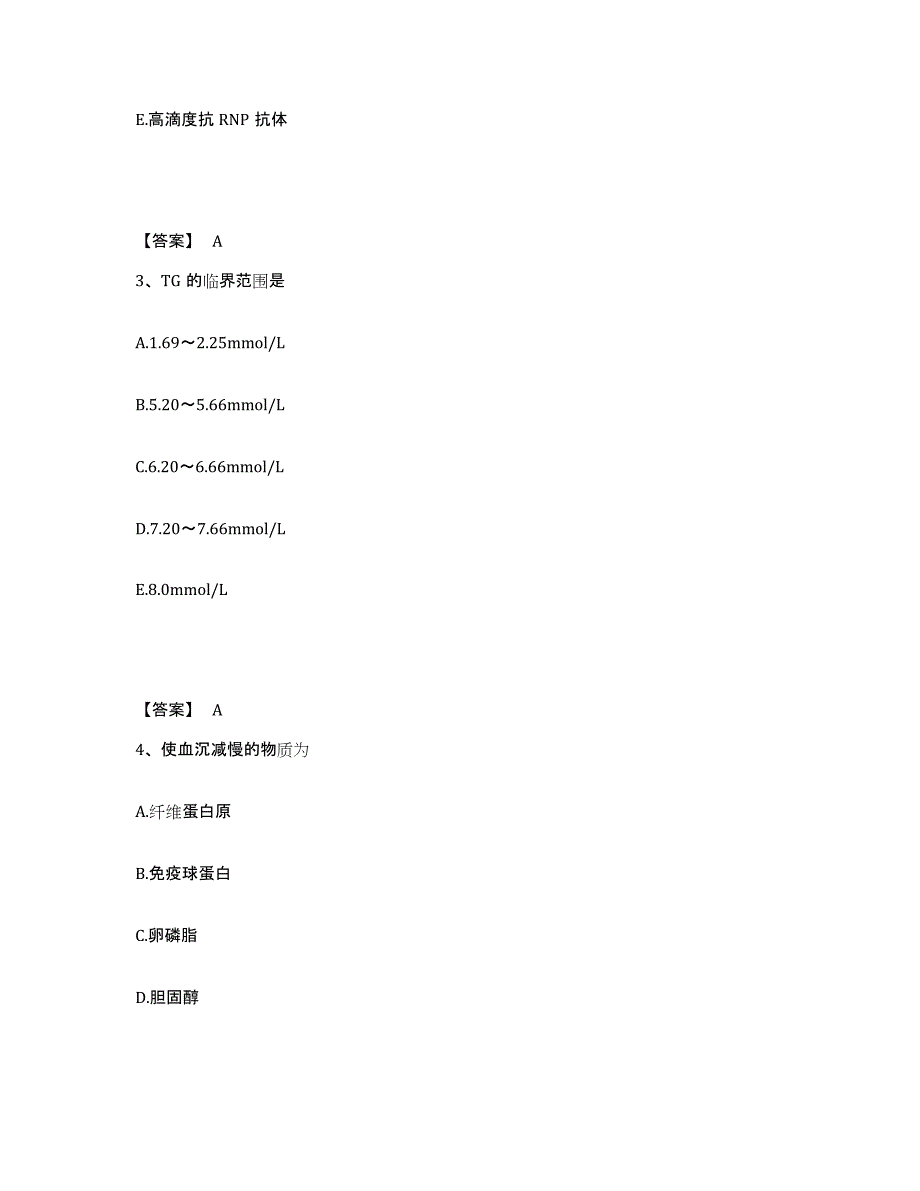 E.高滴度抗 RNP 抗体

【答案】 A

3、TG 的临界范围是

A.1.69～2.25mmol/L

B.5.20～5.66mmol/L

C.6.20～6.66mmol/L

D.7.20～7.66mmol/L

E.8.0mmol/L

【答案】 A

4、使血沉减慢的物质为

A.纤维蛋白原

B.免疫球蛋白

C.卵磷脂

D.胆固醇